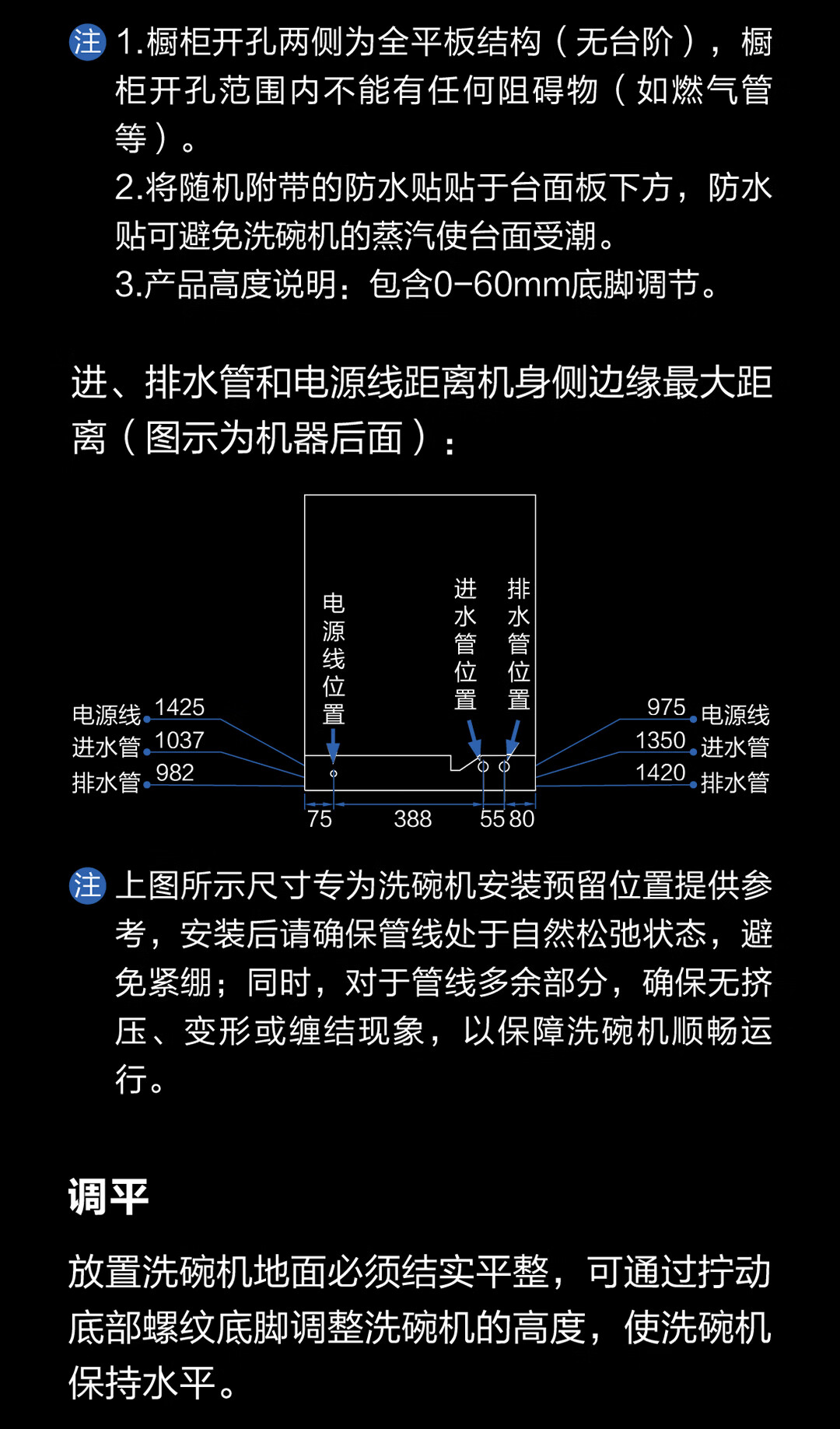 注 1.橱柜开孔两侧为全平板结构（无台阶），橱柜开孔范围内不能有任何阻碍物（如燃气管等）。
2.将随机附带的防水贴贴于台面板下方，防水贴可避免洗碗机的蒸汽使台面受潮。
3.产品高度说明：包含0-60mm底脚调节。

进、排水管和电源线距离机身侧边缘最大距离（图示为机器后面）：

电源线位置

进水管位置

排水管位置

电源线 1425
进水管 1037
排水管 982

975 电源线
1350 进水管
1420 排水管

75 388 55 80

注 上图所示尺寸专为洗碗机安装预留位置提供参考，安装后请确保管线处于自然松弛状态，避免紧绷；同时，对于管线多余部分，确保无挤压、变形或缠结现象，以保障洗碗机顺畅运行。

调平

放置洗碗机地面必须结实平整，可通过拧动底部螺纹底脚调整洗碗机的高度，使洗碗机保持水平。